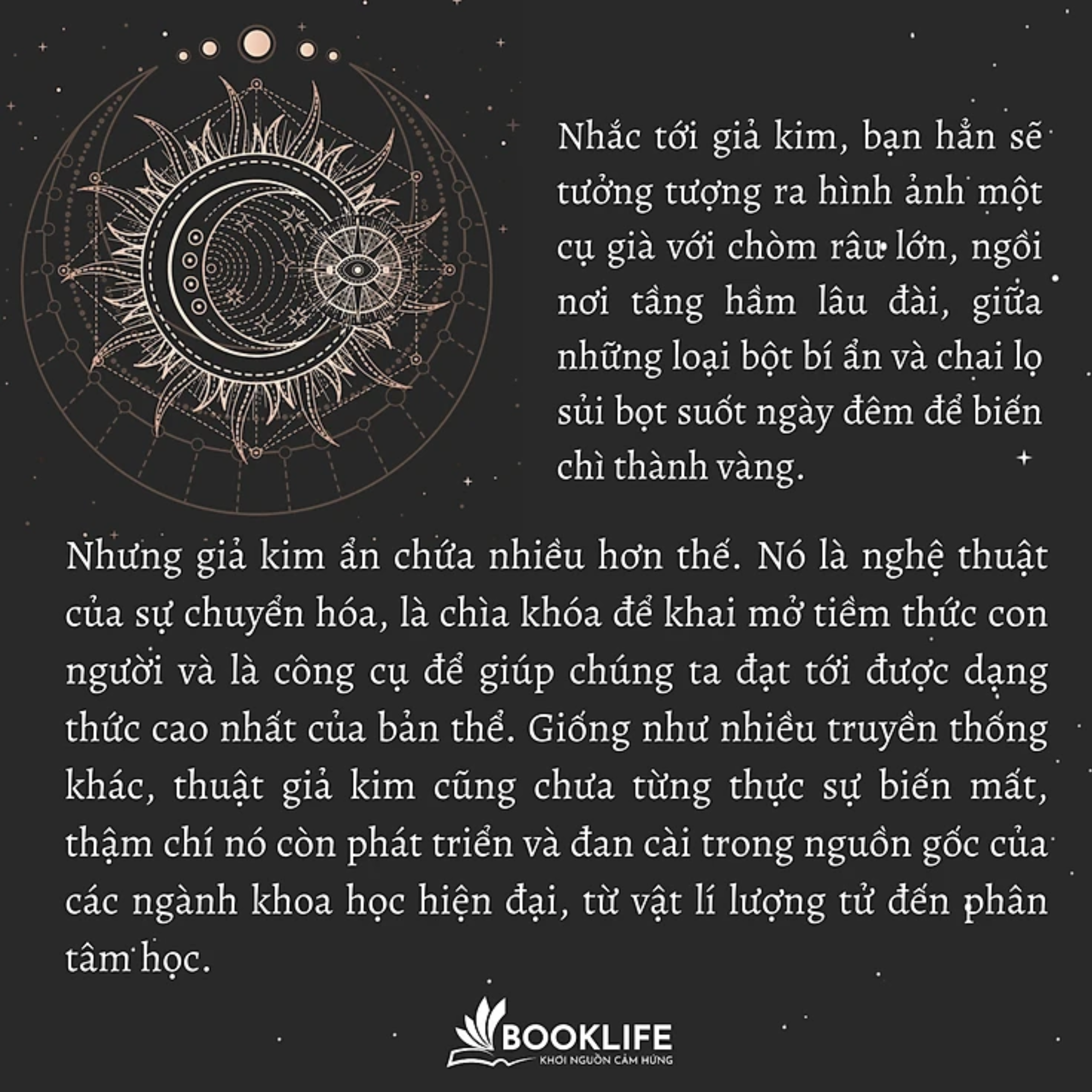 Nhắc tới giả kim, bạn hẳn sẽ tưởng tượng ra hình ảnh một cụ già với chòm râu lớn, ngồi nơi tầng hầm lâu đài, giữa những loại bột bí ẩn và chai lọ sủi bọt suốt ngày đêm để biến chì thành vàng.

Nhưng giả kim ẩn chứa nhiều hơn thế. Nó là nghệ thuật của sự chuyển hóa, là chìa khóa để khai mở tiềm thức con người và là công cụ để giúp chúng ta đạt tới được dạng thức cao nhất của bản thể. Giống như nhiều truyền thống khác, thuật giả kim cũng chưa từng thực sự biến mất, thậm chí nó còn phát triển và đan cài trong nguồn gốc của các ngành khoa học hiện đại, từ vật lí lượng tử đến phân tâm học.

BOOKLIFE
KHƠI NGUỒN CẢM HỨNG